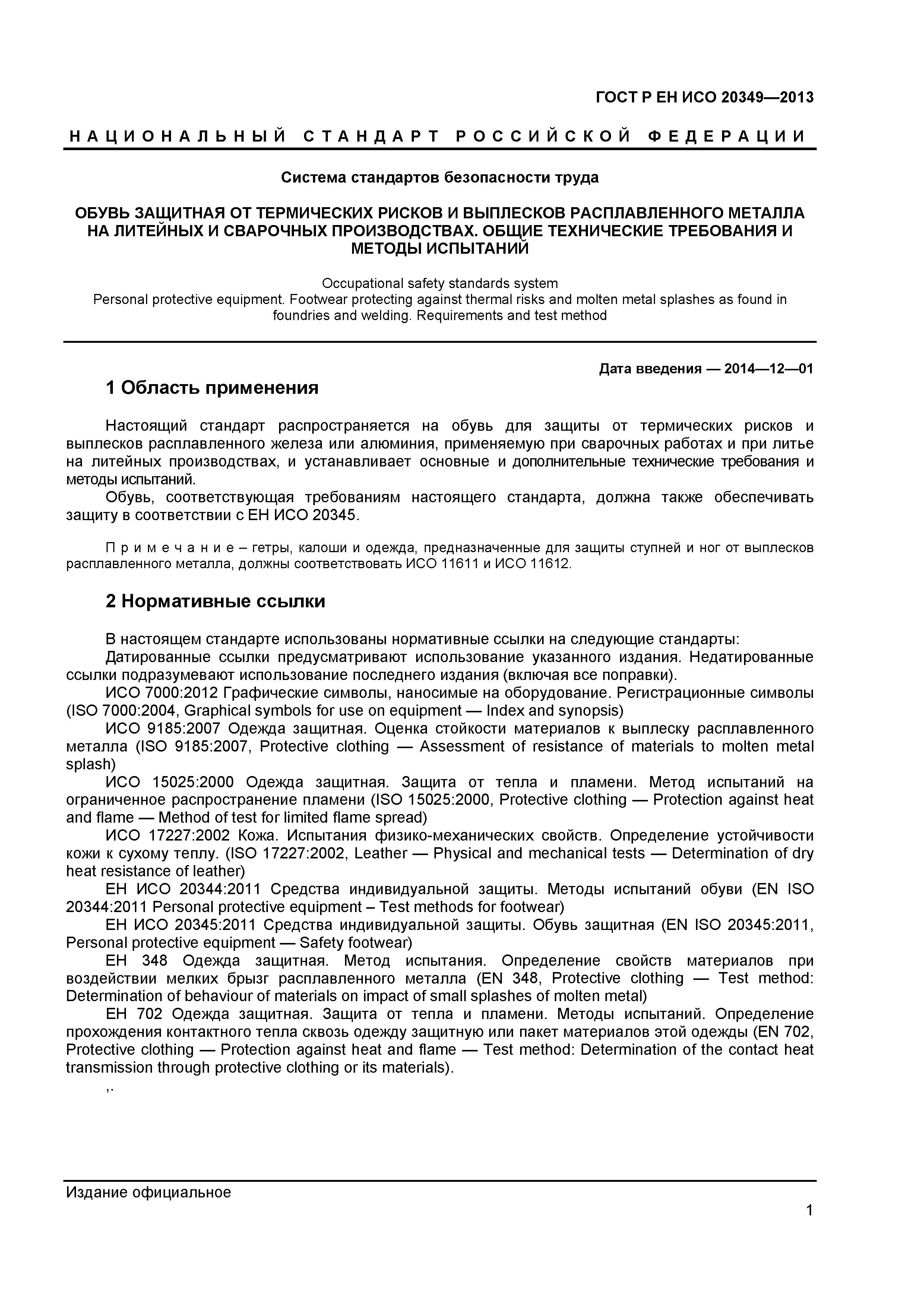 ГОСТ Р ЕН ИСО 20349—2013

НАЦИОНАЛЬНЫЙ СТАНДАРТ РОССИЙСКОЙ ФЕДЕРАЦИИ

Система стандартов безопасности труда

ОБУВЬ ЗАЩИТНАЯ ОТ ТЕРМИЧЕСКИХ РИСКОВ И ВЫПЛЕСКОВ РАСПЛАВЛЕННОГО МЕТАЛЛА НА ЛИТЕЙНЫХ И СВАРОЧНЫХ ПРОИЗВОДСТВАХ. ОБЩИЕ ТЕХНИЧЕСКИЕ ТРЕБОВАНИЯ И МЕТОДЫ ИСПЫТАНИЙ

Occupational safety standards system
Personal protective equipment. Footwear protecting against thermal risks and molten metal splashes as found in foundries and welding. Requirements and test method

Дата введения — 2014—12—01

1 Область применения

Настоящий стандарт распространяется на обувь для защиты от термических рисков и выплесков расплавленного железа или алюминия, применяемую при сварочных работах и при литье на литейных производствах, и устанавливает основные и дополнительные технические требования и методы испытаний.
Обувь, соответствующая требованиям настоящего стандарта, должна также обеспечивать защиту в соответствии с ЕН ИСО 20345.

Примечание – гетры, калоши и одежда, предназначенные для защиты ступней и ног от выплесков расплавленного металла, должны соответствовать ИСО 11611 и ИСО 11612.

2 Нормативные ссылки

В настоящем стандарте использованы нормативные ссылки на следующие стандарты:
Датированные ссылки предусматривают использование указанного издания. Недатированные ссылки подразумевают использование последнего издания (включая все поправки).
ИСО 7000:2012 Графические символы, наносимые на оборудование. Регистрационные символы (ISO 7000:2004, Graphical symbols for use on equipment — Index and synopsis)
ИСО 9185:2007 Одежда защитная. Оценка стойкости материалов к выплеску расплавленного металла (ISO 9185:2007, Protective clothing — Assessment of resistance of materials to molten metal splash)
ИСО 15025:2000 Одежда защитная. Защита от тепла и пламени. Метод испытаний на ограниченное распространение пламени (ISO 15025:2000, Protective clothing — Protection against heat and flame — Method of test for limited flame spread)
ИСО 17227:2002 Кожа. Испытания физико-механических свойств. Определение устойчивости кожи к сухому теплу. (ISO 17227:2002, Leather — Physical and mechanical tests — Determination of dry heat resistance of leather)
ЕН ИСО 20344:2011 Средства индивидуальной защиты. Методы испытаний обуви (EN ISO 20344:2011 Personal protective equipment – Test methods for footwear)
ЕН ИСО 20345:2011 Средства индивидуальной защиты. Обувь защитная (EN ISO 20345:2011, Personal protective equipment — Safety footwear)
ЕН 348 Одежда защитная. Метод испытания. Определение свойств материалов при воздействии мелких брызг расплавленного металла (EN 348, Protective clothing — Test method: Determination of behaviour of materials on impact of small splashes of molten metal)
ЕН 702 Одежда защитная. Защита от тепла и пламени. Методы испытаний. Определение прохождения контактного тепла сквозь одежду защитную или пакет материалов этой одежды (EN 702, Protective clothing — Protection against heat and flame — Test method: Determination of the contact heat transmission through protective clothing or its materials).
,.

Издание официальное

1